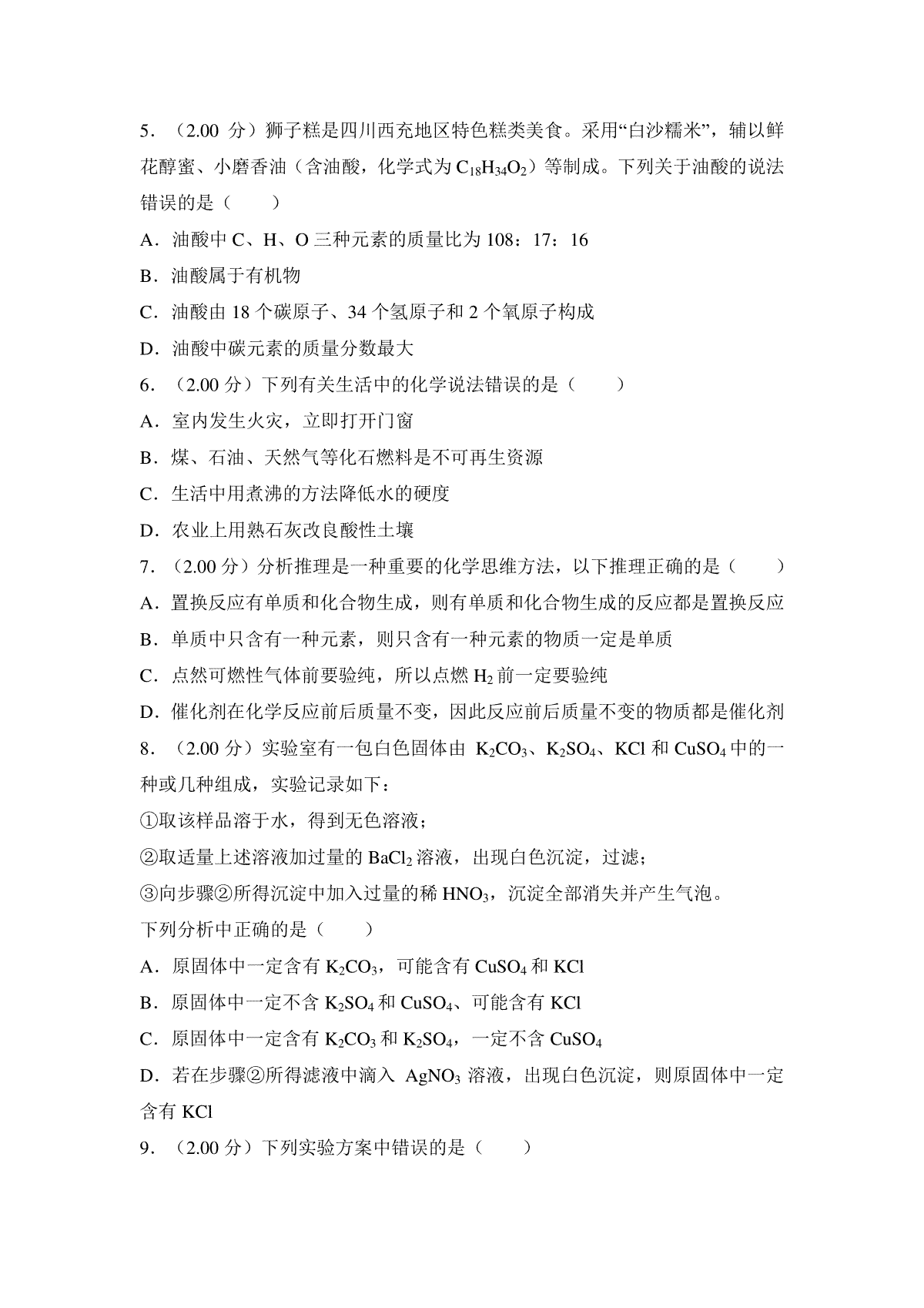 5．（2.00 分）狮子糕是四川西充地区特色糕类美食。采用“白沙糯米”，辅以鲜花醇蜜、小磨香油（含油酸，化学式为 $C_{18}H_{34}O_2$）等制成。下列关于油酸的说法错误的是（　　）

A．油酸中 C、H、O 三种元素的质量比为 108：17：16

B．油酸属于有机物

C．油酸由 18 个碳原子、34 个氢原子和 2 个氧原子构成

D．油酸中碳元素的质量分数最大

6．（2.00 分）下列有关生活中的化学说法错误的是（　　）

A．室内发生火灾，立即打开门窗

B．煤、石油、天然气等化石燃料是不可再生资源

C．生活中用煮沸的方法降低水的硬度

D．农业上用熟石灰改良酸性土壤

7．（2.00 分）分析推理是一种重要的化学思维方法，以下推理正确的是（　　）

A．置换反应有单质和化合物生成，则有单质和化合物生成的反应都是置换反应

B．单质中只含有一种元素，则只含有一种元素的物质一定是单质

C．点然可燃性气体前要验纯，所以点燃 $H_2$ 前一定要验纯

D．催化剂在化学反应前后质量不变，因此反应前后质量不变的物质都是催化剂

8．（2.00 分）实验室有一包白色固体由 $K_2CO_3$、$K_2SO_4$、KCl 和 $CuSO_4$ 中的一种或几种组成，实验记录如下：

①取该样品溶于水，得到无色溶液；

②取适量上述溶液加过量的 $BaCl_2$ 溶液，出现白色沉淀，过滤；

③向步骤②所得沉淀中加入过量的稀 $HNO_3$，沉淀全部消失并产生气泡。

下列分析中正确的是（　　）

A．原固体中一定含有 $K_2CO_3$，可能含有 $CuSO_4$ 和 KCl

B．原固体中一定不含 $K_2SO_4$ 和 $CuSO_4$、可能含有 KCl

C．原固体中一定含有 $K_2CO_3$ 和 $K_2SO_4$，一定不含 $CuSO_4$

D．若在步骤②所得滤液中滴入 $AgNO_3$ 溶液，出现白色沉淀，则原固体中一定含有 KCl

9．（2.00 分）下列实验方案中错误的是（　　）